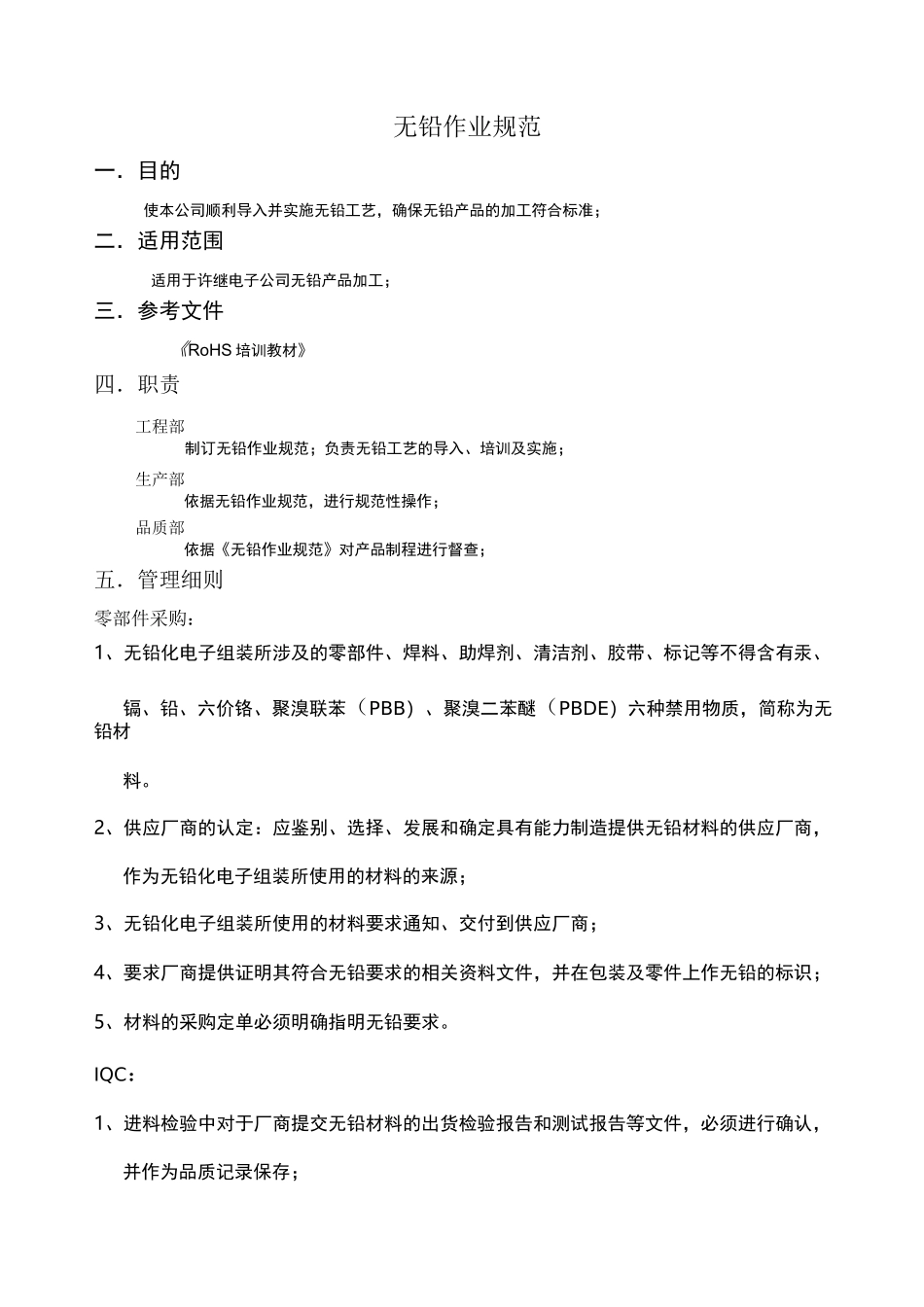 无铅作业规范

一．目的

使本公司顺利导入并实施无铅工艺，确保无铅产品的加工符合标准；

二．适用范围

适用于许继电子公司无铅产品加工；

三．参考文件

《RoHS培训教材》

四．职责

工程部

制订无铅作业规范；负责无铅工艺的导入、培训及实施；

生产部

依据无铅作业规范，进行规范性操作；

品质部

依据《无铅作业规范》对产品制程进行督查；

五．管理细则

零部件采购：

1、无铅化电子组装所涉及的零部件、焊料、助焊剂、清洁剂、胶带、标记等不得含有汞、镉、铅、六价铬、聚溴联苯（PBB）、聚溴二苯醚（PBDE）六种禁用物质，简称为无铅材料。

2、供应厂商的认定：应鉴别、选择、发展和确定具有能力制造提供无铅材料的供应厂商，作为无铅化电子组装所使用的材料的来源；

3、无铅化电子组装所使用的材料要求通知、交付到供应厂商；

4、要求厂商提供证明其符合无铅要求的相关资料文件，并在包装及零件上作无铅的标识；

5、材料的采购定单必须明确指明无铅要求。

IQC：

1、进料检验中对于厂商提交无铅材料的出货检验报告和测试报告等文件，必须进行确认，并作为品质记录保存；